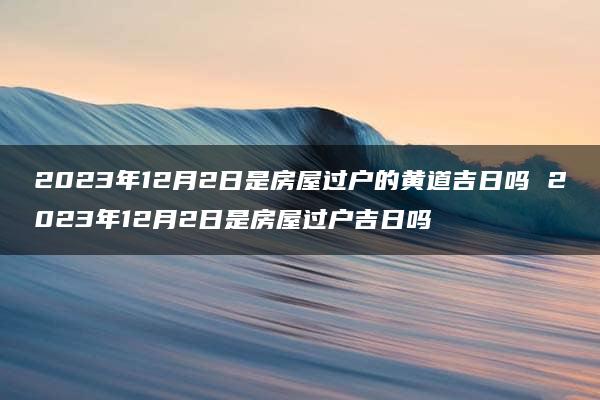 2023年12月2日是房屋过户的黄道吉日吗 2023年12月2日是房屋过户吉日吗